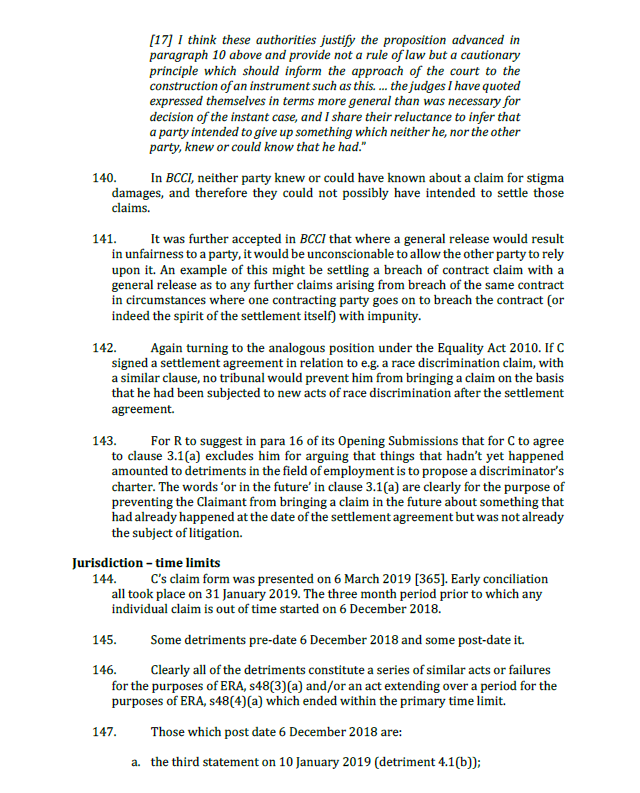 [17] I think these authorities justify the proposition advanced in paragraph 10 above and provide not a rule of law but a cautionary principle which should inform the approach of the court to the construction of an instrument such as this. ... the judges I have quoted expressed themselves in terms more general than was necessary for decision of the instant case, and I share their reluctance to infer that a party intended to give up something which neither he, nor the other party, knew or could know that he had."

140. In BCCI, neither party knew or could have known about a claim for stigma damages, and therefore they could not possibly have intended to settle those claims.

141. It was further accepted in BCCI that where a general release would result in unfairness to a party, it would be unconscionable to allow the other party to rely upon it. An example of this might be settling a breach of contract claim with a general release as to any further claims arising from breach of the same contract in circumstances where one contracting party goes on to breach the contract (or indeed the spirit of the settlement itself) with impunity.

142. Again turning to the analogous position under the Equality Act 2010. If C signed a settlement agreement in relation to e.g. a race discrimination claim, with a similar clause, no tribunal would prevent him from bringing a claim on the basis that he had been subjected to new acts of race discrimination after the settlement agreement.

143. For R to suggest in para 16 of its Opening Submissions that for C to agree to clause 3.1(a) excludes him for arguing that things that hadn't yet happened amounted to detriments in the field of employment is to propose a discriminator's charter. The words 'or in the future' in clause 3.1(a) are clearly for the purpose of preventing the Claimant from bringing a claim in the future about something that had already happened at the date of the settlement agreement but was not already the subject of litigation.

Jurisdiction – time limits
144. C's claim form was presented on 6 March 2019 [365]. Early conciliation all took place on 31 January 2019. The three month period prior to which any individual claim is out of time started on 6 December 2018.

145. Some detriments pre-date 6 December 2018 and some post-date it.

146. Clearly all of the detriments constitute a series of similar acts or failures for the purposes of ERA, s48(3)(a) and/or an act extending over a period for the purposes of ERA, s48(4)(a) which ended within the primary time limit.

147. Those which post date 6 December 2018 are:

a. the third statement on 10 January 2019 (detriment 4.1(b));